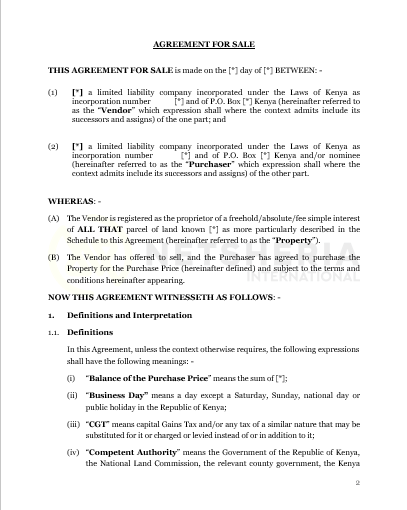 AGREEMENT FOR SALE

THIS AGREEMENT FOR SALE is made on the [*] day of [*] BETWEEN: -

(1) [*] a limited liability company incorporated under the Laws of Kenya as incorporation number [*] and of P.O. Box [*] Kenya (hereinafter referred to as the "Vendor" which expression shall where the context admits include its successors and assigns) of the one part; and

(2) [*] a limited liability company incorporated under the Laws of Kenya as incorporation number [*] and of P.O. Box [*] Kenya and/or nominee (hereinafter referred to as the "Purchaser" which expression shall where the context admits include its successors and assigns) of the other part.

WHEREAS: -

(A) The Vendor is registered as the proprietor of a freehold/absolute/fee simple interest of ALL THAT parcel of land known [*] as more particularly described in the Schedule to this Agreement (hereinafter referred to as the "Property").

(B) The Vendor has offered to sell, and the Purchaser has agreed to purchase the Property for the Purchase Price (hereinafter defined) and subject to the terms and conditions hereinafter appearing.

NETSHERIA INTERNATIONAL

NOW THIS AGREEMENT WITNESSETH AS FOLLOWS: -

1. Definitions and Interpretation

1.1. Definitions

In this Agreement, unless the context otherwise requires, the following expressions shall have the following meanings: -

(i) "Balance of the Purchase Price" means the sum of [*];

(ii) "Business Day" means a day except a Saturday, Sunday, national day or public holiday in the Republic of Kenya;

(iii) "CGT" means capital Gains Tax and/or any tax of a similar nature that may be substituted for it or charged or levied instead of or in addition to it;

(iv) "Competent Authority" means the Government of the Republic of Kenya, the National Land Commission, the relevant county government, the Kenya

2